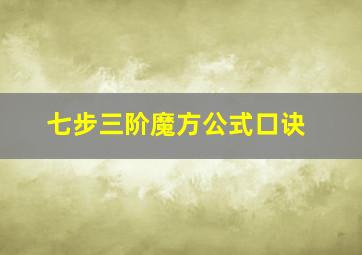 七步三阶魔方公式口诀